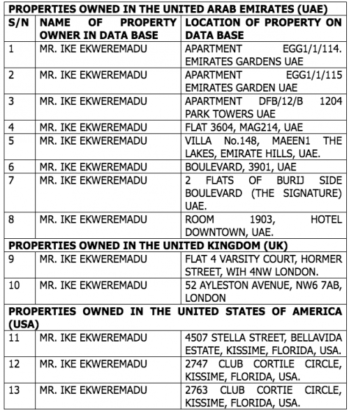 | PROPERTIES OWNED IN THE UNITED ARAB EMIRATES (UAE) | | |
|---|---|---|
| S/N | NAME OF PROPERTY OWNER IN DATA BASE | LOCATION OF PROPERTY ON DATA BASE |
| 1 | MR. IKE EKWEREMADU | APARTMENT EGG1/1/114. EMIRATES GARDENS UAE |
| 2 | MR. IKE EKWEREMADU | APARTMENT EGG1/1/115 EMIRATES GARDEN UAE |
| 3 | MR. IKE EKWEREMADU | APARTMENT DFB/12/B 1204 PARK TOWERS UAE |
| 4 | MR. IKE EKWEREMADU | FLAT 3604, MAG214, UAE |
| 5 | MR. IKE EKWEREMADU | VILLA No.148, MAEEN1 THE LAKES, EMIRATE HILLS, UAE. |
| 6 | MR. IKE EKWEREMADU | BOULEVARD, 3901, UAE |
| 7 | MR. IKE EKWEREMADU | 2 FLATS OF BURIJ SIDE BOULEVARD (THE SIGNATURE) UAE. |
| 8 | MR. IKE EKWEREMADU | ROOM 1903, HOTEL DOWNTOWN, UAE. |
| PROPERTIES OWNED IN THE UNITED KINGDOM (UK) | | |
| 9 | MR. IKE EKWEREMADU | FLAT 4 VARSITY COURT, HORMER STREET, WIH 4NW LONDON. |
| 10 | MR. IKE EKWEREMADU | 52 AYLESTON AVENUE, NW6 7AB, LONDON |
| PROPERTIES OWNED IN THE UNITED STATES OF AMERICA (USA) | | |
| 11 | MR. IKE EKWEREMADU | 4507 STELLA STREET, BELLAVIDA ESTATE, KISSIME, FLORIDA, USA. |
| 12 | MR. IKE EKWEREMADU | 2747 CLUB CORTILE CIRCLE, KISSIME, FLORIDA, USA. |
| 13 | MR. IKE EKWEREMADU | 2763 CLUB CORTIE CIRCLE, KISSIME, FLORIDA, USA. |